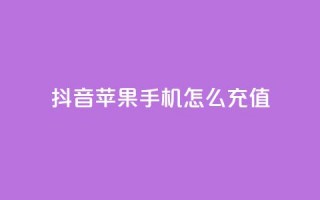 抖音苹果手机怎么充值